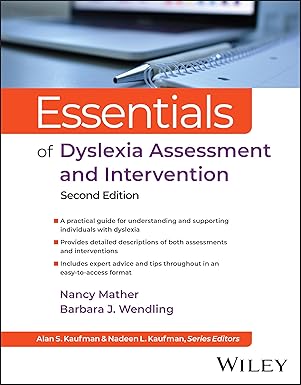 Essentials

of Dyslexia Assessment and Intervention

Second Edition

A practical guide for understanding and supporting individuals with dyslexia

Provides detailed descriptions of both assessments and interventions

Includes expert advice and tips throughout in an easy-to-access format

Nancy Mather
Barbara J. Wendling

Alan S. Kaufman & Nadeen L. Kaufman, Series Editors

WILEY